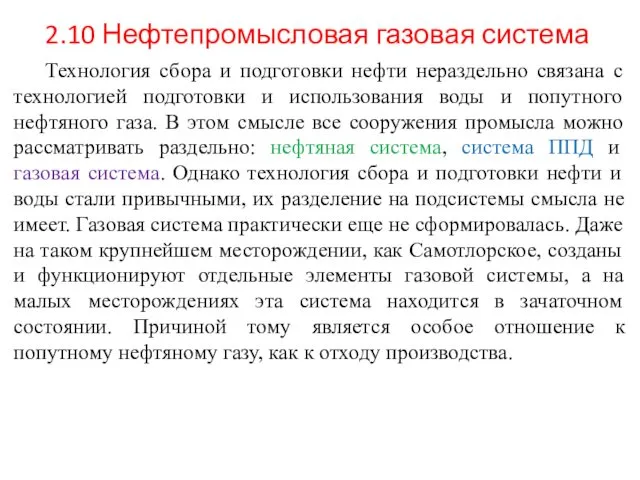 2.10 Нефтепромысловая газовая система

Технология сбора и подготовки нефти нераздельно связана с технологией подготовки и использования воды и попутного нефтяного газа. В этом смысле все сооружения промысла можно рассматривать раздельно: нефтяная система, система ППД и газовая система. Однако технология сбора и подготовки нефти и воды стали привычными, их разделение на подсистемы смысла не имеет. Газовая система практически еще не сформировалась. Даже на таком крупнейшем месторождении, как Самотлорское, созданы и функционируют отдельные элементы газовой системы, а на малых месторождениях эта система находится в зачаточном состоянии. Причиной тому является особое отношение к попутному нефтяному газу, как к отходу производства.